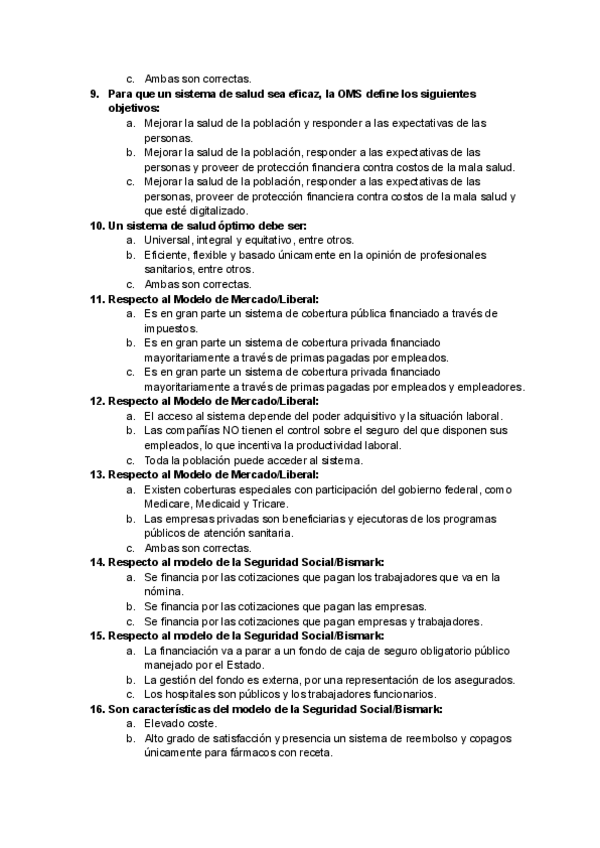 c. Ambas son correctas.

9. Para que un sistema de salud sea eficaz, la OMS define los siguientes objetivos:
a. Mejorar la salud de la población y responder a las expectativas de las personas.
b. Mejorar la salud de la población, responder a las expectativas de las personas y proveer de protección financiera contra costos de la mala salud.
c. Mejorar la salud de la población, responder a las expectativas de las personas, proveer de protección financiera contra costos de la mala salud y que esté digitalizado.

10. Un sistema de salud óptimo debe ser:
a. Universal, integral y equitativo, entre otros.
b. Eficiente, flexible y basado únicamente en la opinión de profesionales sanitarios, entre otros.
c. Ambas son correctas.

11. Respecto al Modelo de Mercado/Liberal:
a. Es en gran parte un sistema de cobertura pública financiado a través de impuestos.
b. Es en gran parte un sistema de cobertura privada financiado mayoritariamente a través de primas pagadas por empleados.
c. Es en gran parte un sistema de cobertura privada financiado mayoritariamente a través de primas pagadas por empleados y empleadores.

12. Respecto al Modelo de Mercado/Liberal:
a. El acceso al sistema depende del poder adquisitivo y la situación laboral.
b. Las compañías NO tienen el control sobre el seguro del que disponen sus empleados, lo que incentiva la productividad laboral.
c. Toda la población puede acceder al sistema.

13. Respecto al Modelo de Mercado/Liberal:
a. Existen coberturas especiales con participación del gobierno federal, como Medicare, Medicaid y Tricare.
b. Las empresas privadas son beneficiarias y ejecutoras de los programas públicos de atención sanitaria.
c. Ambas son correctas.

14. Respecto al modelo de la Seguridad Social/Bismark:
a. Se financia por las cotizaciones que pagan los trabajadores que va en la nómina.
b. Se financia por las cotizaciones que pagan las empresas.
c. Se financia por las cotizaciones que pagan empresas y trabajadores.

15. Respecto al modelo de la Seguridad Social/Bismark:
a. La financiación va a parar a un fondo de caja de seguro obligatorio público manejado por el Estado.
b. La gestión del fondo es externa, por una representación de los asegurados.
c. Los hospitales son públicos y los trabajadores funcionarios.

16. Son características del modelo de la Seguridad Social/Bismark:
a. Elevado coste.
b. Alto grado de satisfacción y presencia un sistema de reembolso y copagos únicamente para fármacos con receta.